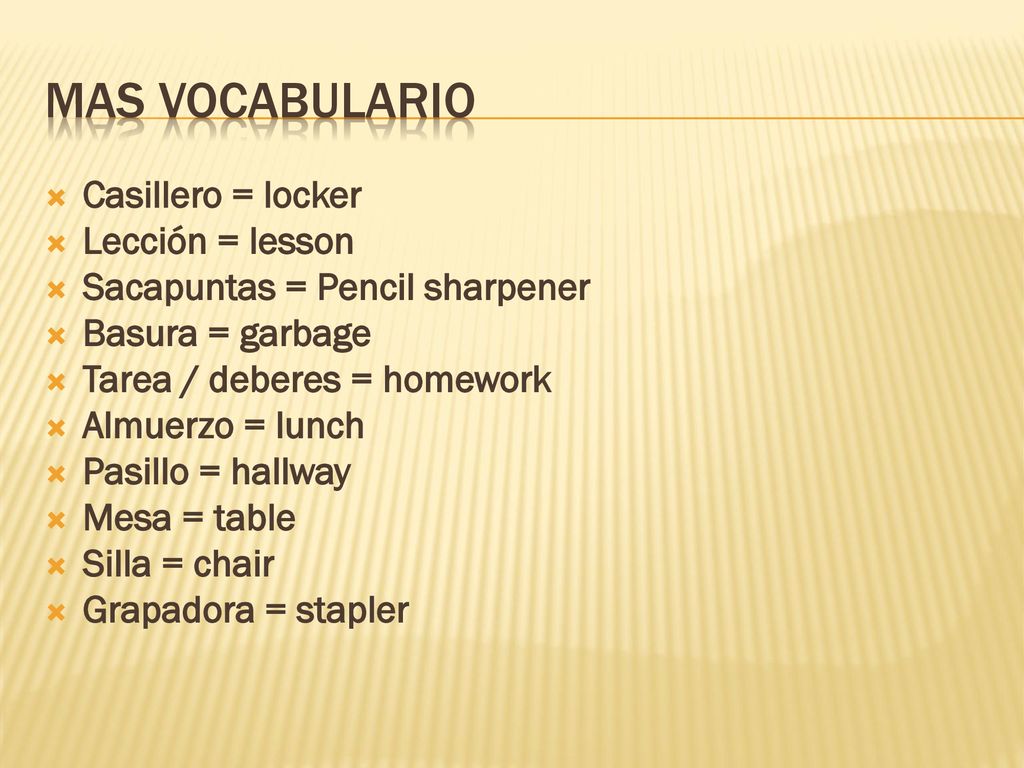 MAS VOCABULARIO

Casillero = locker
Lección = lesson
Sacapuntas = Pencil sharpener
Basura = garbage
Tarea / deberes = homework
Almuerzo = lunch
Pasillo = hallway
Mesa = table
Silla = chair
Grapadora = stapler